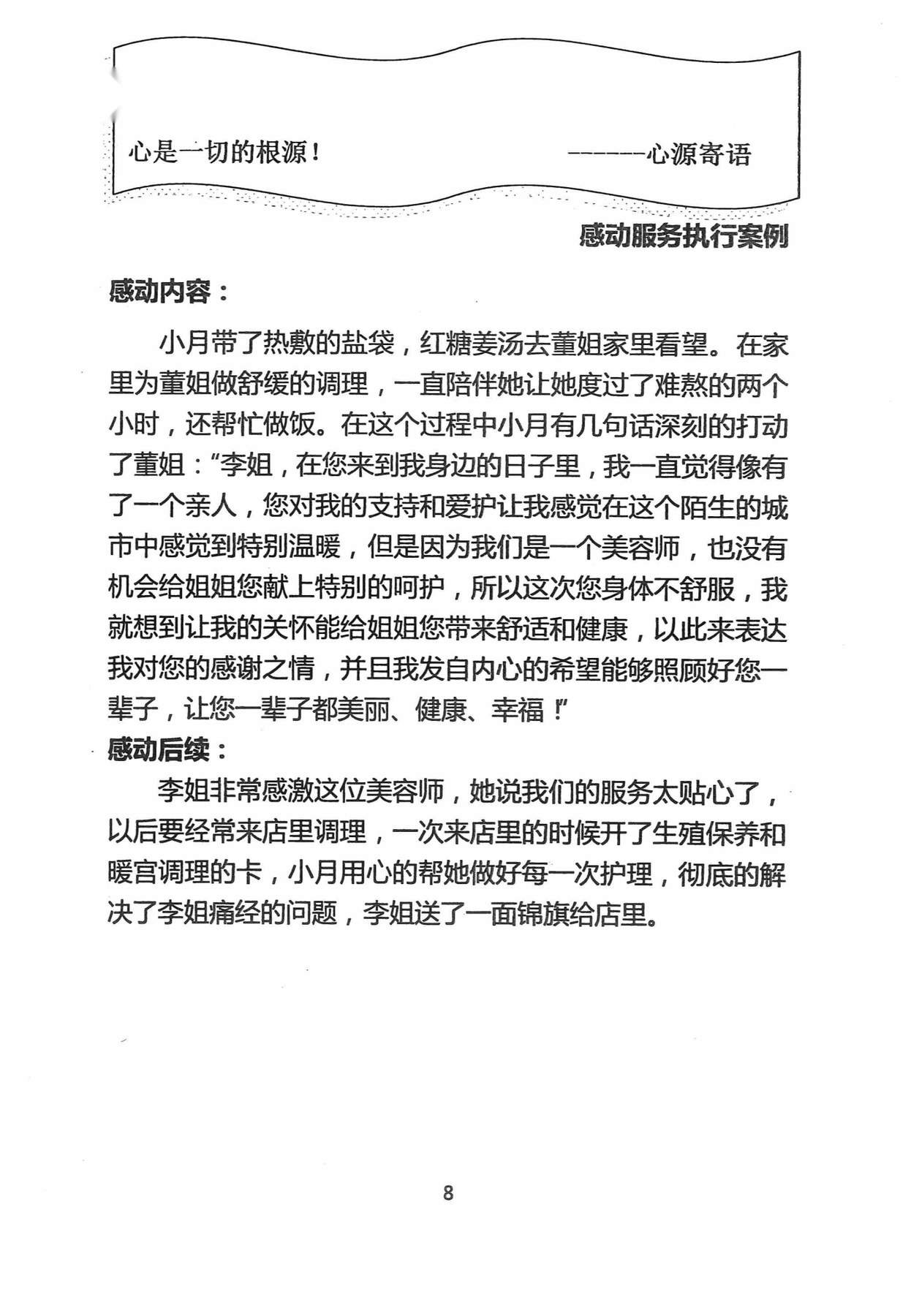 心是一切的根源！ ------心源寄语

感动服务执行案例

感动内容：

小月带了热敷的盐袋，红糖姜汤去董姐家里看望。在家里为董姐做舒缓的调理，一直陪伴她让她度过了难熬的两个小时，还帮忙做饭。在这个过程中小月有几句话深刻的打动了董姐：“李姐，在您来到我身边的日子里，我一直觉得像有了一个亲人，您对我的支持和爱护让我感觉在这个陌生的城市中感觉到特别温暖，但是因为我们是一个美容师，也没有机会给姐姐您献上特别的呵护，所以这次您身体不舒服，我就想到让我的关怀能给姐姐您带来舒适和健康，以此来表达我对您的感谢之情，并且我发自内心的希望能够照顾好您一辈子，让您一辈子都美丽、健康、幸福！”

感动后续：

李姐非常感激这位美容师，她说我们的服务太贴心了，以后要经常来店里调理，一次来店里的时候开了生殖保养和暖宫调理的卡，小月用心的帮她做好每一次护理，彻底的解决了李姐痛经的问题，李姐送了一面锦旗给店里。

8